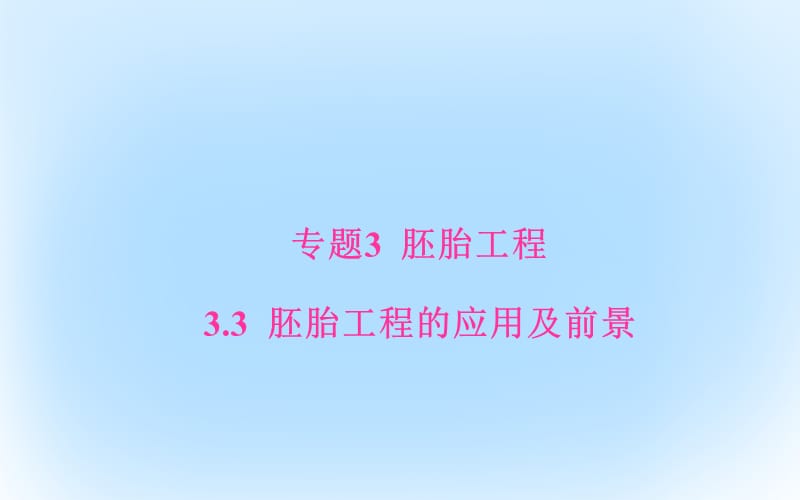 专题3  胚胎工程

3.3  胚胎工程的应用及前景